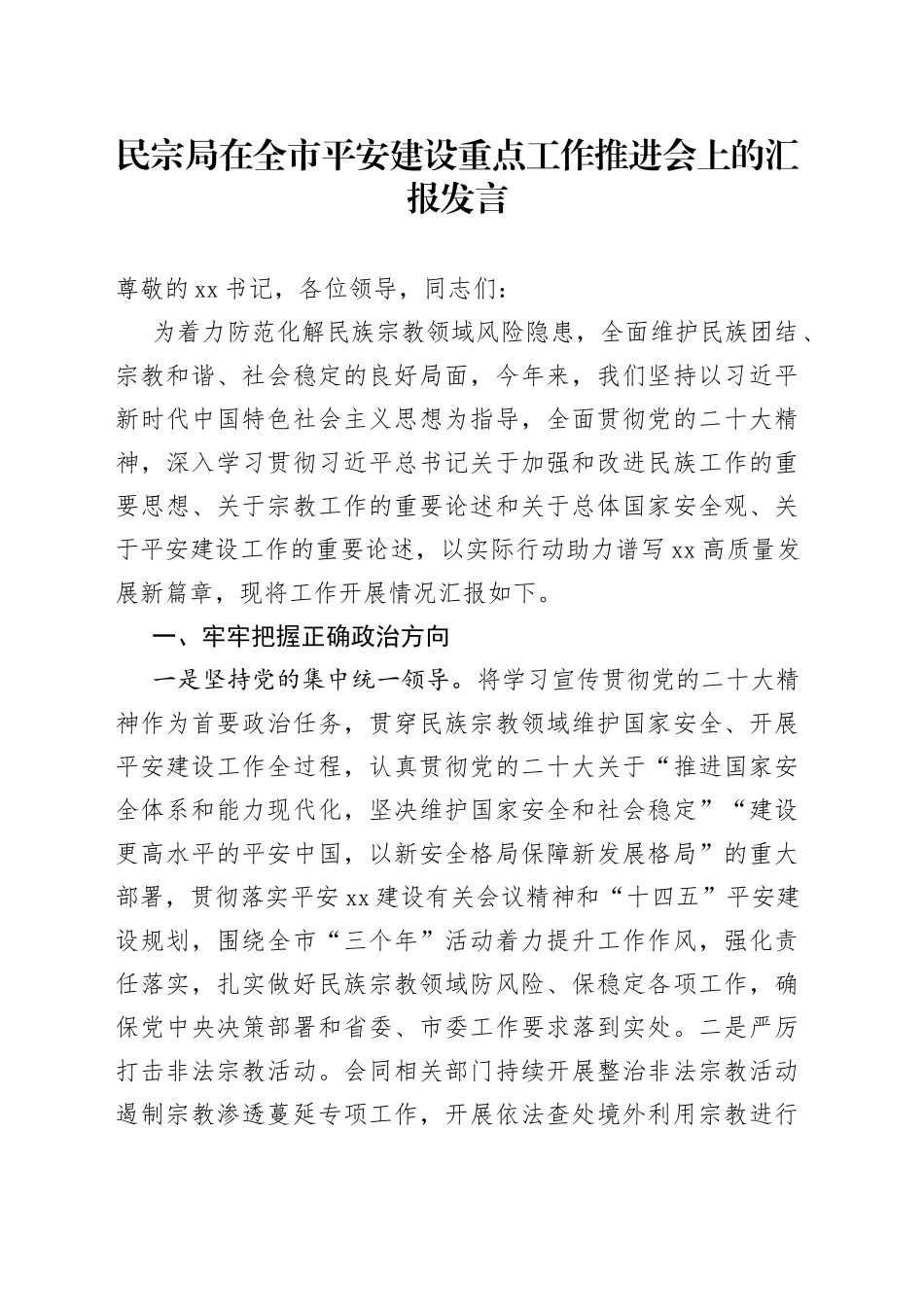 民宗局在全市平安建设重点工作推进会上的汇报发言

尊敬的xx书记，各位领导，同志们：

为着力防范化解民族宗教领域风险隐患，全面维护民族团结、宗教和谐、社会稳定的良好局面，今年来，我们坚持以习近平新时代中国特色社会主义思想为指导，全面贯彻党的二十大精神，深入学习贯彻习近平总书记关于加强和改进民族工作的重要思想、关于宗教工作的重要论述和关于总体国家安全观、关于平安建设工作的重要论述，以实际行动助力谱写xx高质量发展新篇章，现将工作开展情况汇报如下。

一、牢牢把握正确政治方向

一是坚持党的集中统一领导。将学习宣传贯彻党的二十大精神作为首要政治任务，贯穿民族宗教领域维护国家安全、开展平安建设工作全过程，认真贯彻党的二十大关于“推进国家安全体系和能力现代化，坚决维护国家安全和社会稳定”“建设更高水平的平安中国，以新安全格局保障新发展格局”的重大部署，贯彻落实平安xx建设有关会议精神和“十四五”平安建设规划，围绕全市“三个年”活动着力提升工作作风，强化责任落实，扎实做好民族宗教领域防风险、保稳定各项工作，确保党中央决策部署和省委、市委工作要求落到实处。二是严厉打击非法宗教活动。会同相关部门持续开展整治非法宗教活动遏制宗教渗透蔓延专项工作，开展依法查处境外利用宗教进行